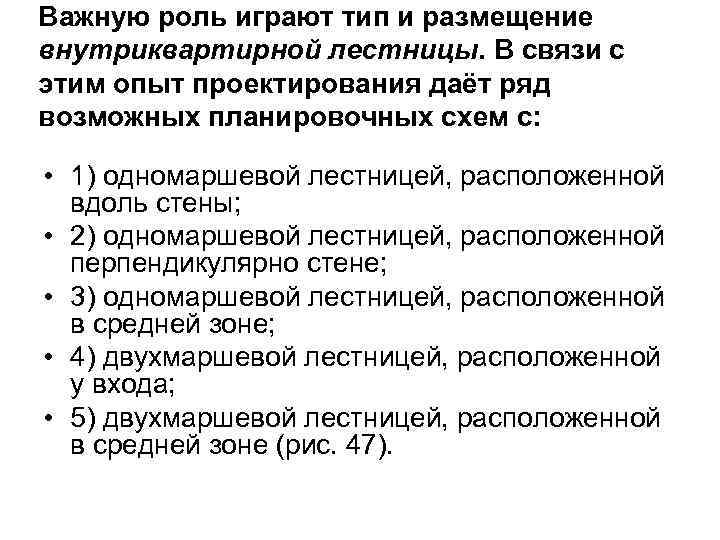 Важную роль играют тип и размещение внутриквартирной лестницы. В связи с этим опыт проектирования даёт ряд возможных планировочных схем с:

• 1) одномаршевой лестницей, расположенной вдоль стены;
• 2) одномаршевой лестницей, расположенной перпендикулярно стене;
• 3) одномаршевой лестницей, расположенной в средней зоне;
• 4) двухмаршевой лестницей, расположенной у входа;
• 5) двухмаршевой лестницей, расположенной в средней зоне (рис. 47).